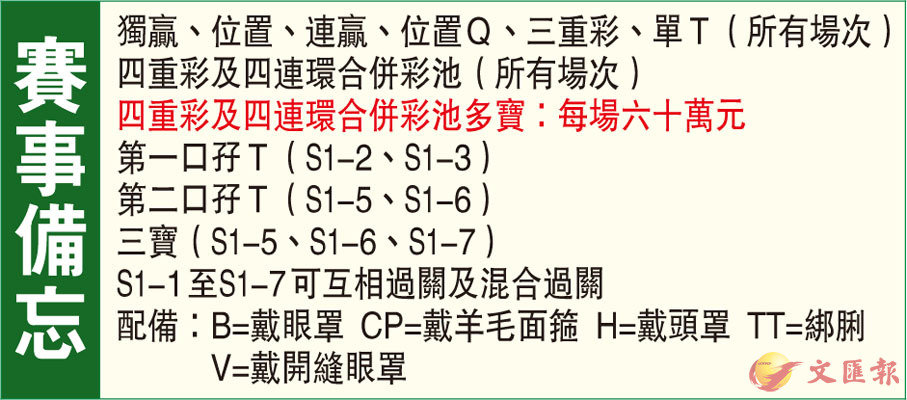 賽事備忘

獨贏、位置、連贏、位置Q、三重彩、單T(所有場次)

四重彩及四連環合併彩池(所有場次)

四重彩及四連環合併彩池多寶:每場六十萬元

第一口孖T(S1-2、S1-3)

第二口孖T(S1-5、S1-6)

三寶(S1-5、S1-6、S1-7)

S1-1至S1-7可互相過關及混合過關

配備:B=戴眼罩 CP=戴羊毛面箍 H=戴頭罩 TT=綁脷
V=戴開縫眼罩

文匯報